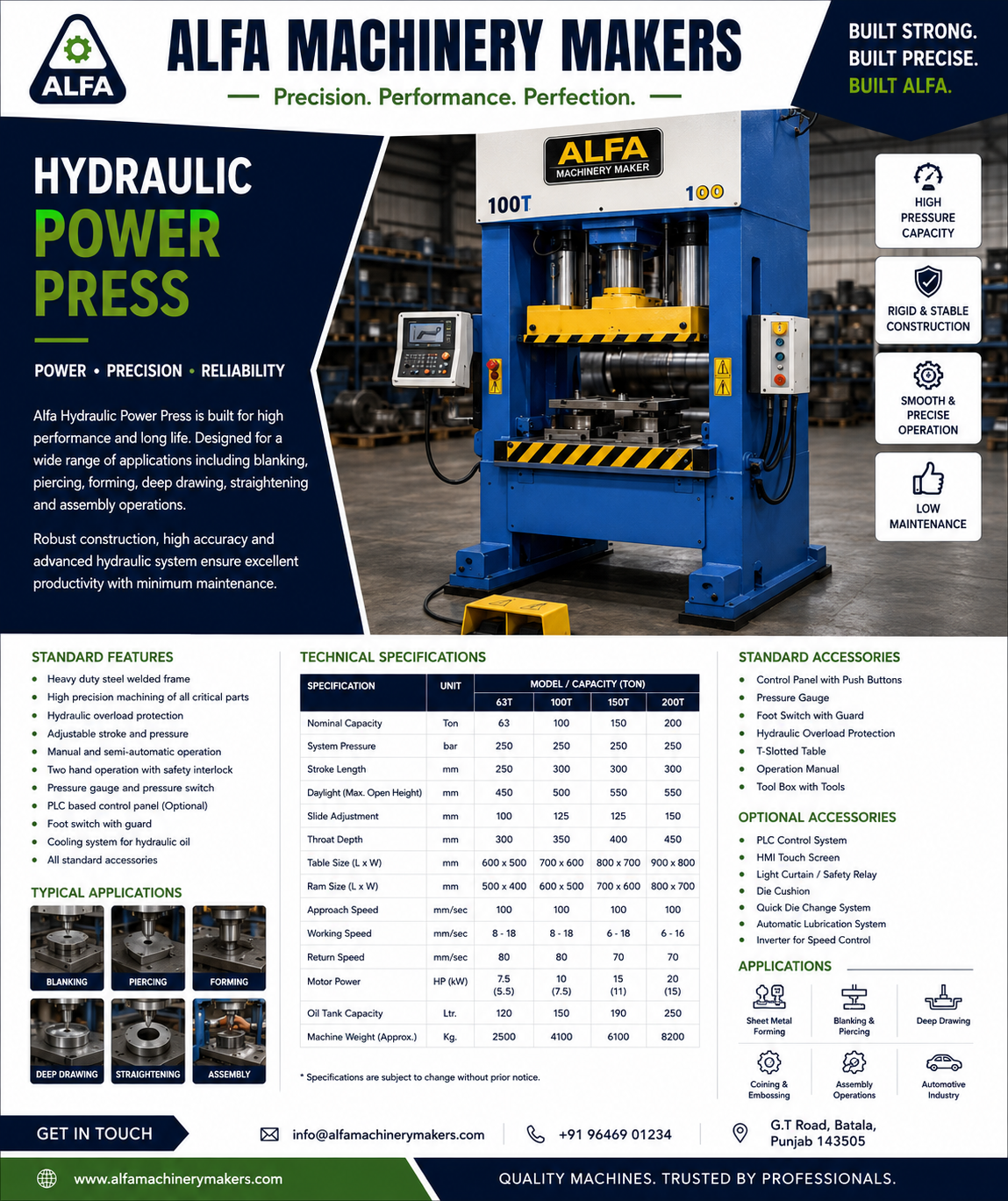 ALFA

ALFA MACHINERY MAKERS

Precision. Performance. Perfection.

BUILT STRONG.
BUILT PRECISE.
BUILT ALFA.

HYDRAULIC
POWER
PRESS

POWER • PRECISION • RELIABILITY

Alfa Hydraulic Power Press is built for high performance and long life. Designed for a wide range of applications including blanking, piercing, forming, deep drawing, straightening and assembly operations.

Robust construction, high accuracy and advanced hydraulic system ensure excellent productivity with minimum maintenance.

ALFA
MACHINERY MAKER
100T
100

HIGH PRESSURE CAPACITY

RIGID & STABLE CONSTRUCTION

SMOOTH & PRECISE OPERATION

LOW MAINTENANCE

STANDARD FEATURES
• Heavy duty steel welded frame
• High precision machining of all critical parts
• Hydraulic overload protection
• Adjustable stroke and pressure
• Manual and semi-automatic operation
• Two hand operation with safety interlock
• Pressure gauge and pressure switch
• PLC based control panel (Optional)
• Foot switch with guard
• Cooling system for hydraulic oil
• All standard accessories

TYPICAL APPLICATIONS
BLANKING
PIERCING
FORMING
DEEP DRAWING
STRAIGHTENING
ASSEMBLY

TECHNICAL SPECIFICATIONS

| SPECIFICATION | UNIT | MODEL / CAPACITY (TON) | | | |
|---|---|---|---|---|---|
| | | 63T | 100T | 150T | 200T |
| Nominal Capacity | Ton | 63 | 100 | 150 | 200 |
| System Pressure | bar | 250 | 250 | 250 | 250 |
| Stroke Length | mm | 250 | 300 | 300 | 300 |
| Daylight (Max. Open Height) | mm | 450 | 500 | 550 | 550 |
| Slide Adjustment | mm | 100 | 125 | 125 | 150 |
| Throat Depth | mm | 300 | 350 | 400 | 450 |
| Table Size (L x W) | mm | 600 x 500 | 700 x 600 | 800 x 700 | 900 x 800 |
| Ram Size (L x W) | mm | 500 x 400 | 600 x 500 | 700 x 600 | 800 x 700 |
| Approach Speed | mm/sec | 100 | 100 | 100 | 100 |
| Working Speed | mm/sec | 8 - 18 | 8 - 18 | 6 - 18 | 6 - 16 |
| Return Speed | mm/sec | 80 | 80 | 70 | 70 |
| Motor Power | HP (kW) | 7.5 (5.5) | 10 (7.5) | 15 (11) | 20 (15) |
| Oil Tank Capacity | Ltr. | 120 | 150 | 190 | 250 |
| Machine Weight (Approx.) | Kg. | 2500 | 4100 | 6100 | 8200 |

* Specifications are subject to change without prior notice.

STANDARD ACCESSORIES
• Control Panel with Push Buttons
• Pressure Gauge
• Foot Switch with Guard
• Hydraulic Overload Protection
• T-Slotted Table
• Operation Manual
• Tool Box with Tools

OPTIONAL ACCESSORIES
• PLC Control System
• HMI Touch Screen
• Light Curtain / Safety Relay
• Die Cushion
• Quick Die Change System
• Automatic Lubrication System
• Inverter for Speed Control

APPLICATIONS
Sheet Metal Forming
Blanking & Piercing
Deep Drawing
Coining & Embossing
Assembly Operations
Automotive Industry

GET IN TOUCH
info@alfamachinerymakers.com
+91 96469 01234
G.T Road, Batala, Punjab 143505

www.alfamachinerymakers.com
QUALITY MACHINES. TRUSTED BY PROFESSIONALS.